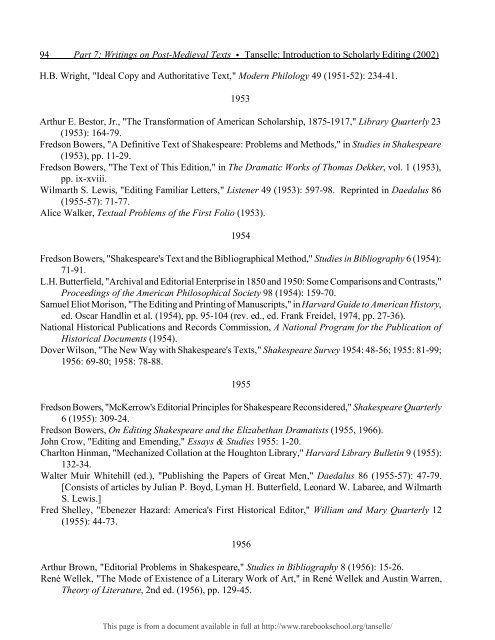 94 Part 7: Writings on Post-Medieval Texts • Tanselle: Introduction to Scholarly Editing (2002)

H.B. Wright, "Ideal Copy and Authoritative Text," Modern Philology 49 (1951-52): 234-41.

1953

Arthur E. Bestor, Jr., "The Transformation of American Scholarship, 1875-1917," Library Quarterly 23 (1953): 164-79.
Fredson Bowers, "A Definitive Text of Shakespeare: Problems and Methods," in Studies in Shakespeare (1953), pp. 11-29.
Fredson Bowers, "The Text of This Edition," in The Dramatic Works of Thomas Dekker, vol. 1 (1953), pp. ix-xviii.
Wilmarth S. Lewis, "Editing Familiar Letters," Listener 49 (1953): 597-98. Reprinted in Daedalus 86 (1955-57): 71-77.
Alice Walker, Textual Problems of the First Folio (1953).

1954

Fredson Bowers, "Shakespeare's Text and the Bibliographical Method," Studies in Bibliography 6 (1954): 71-91.
L.H. Butterfield, "Archival and Editorial Enterprise in 1850 and 1950: Some Comparisons and Contrasts," Proceedings of the American Philosophical Society 98 (1954): 159-70.
Samuel Eliot Morison, "The Editing and Printing of Manuscripts," in Harvard Guide to American History, ed. Oscar Handlin et al. (1954), pp. 95-104 (rev. ed., ed. Frank Freidel, 1974, pp. 27-36).
National Historical Publications and Records Commission, A National Program for the Publication of Historical Documents (1954).
Dover Wilson, "The New Way with Shakespeare's Texts," Shakespeare Survey 1954: 48-56; 1955: 81-99; 1956: 69-80; 1958: 78-88.

1955

Fredson Bowers, "McKerrow's Editorial Principles for Shakespeare Reconsidered," Shakespeare Quarterly 6 (1955): 309-24.
Fredson Bowers, On Editing Shakespeare and the Elizabethan Dramatists (1955, 1966).
John Crow, "Editing and Emending," Essays & Studies 1955: 1-20.
Charlton Hinman, "Mechanized Collation at the Houghton Library," Harvard Library Bulletin 9 (1955): 132-34.
Walter Muir Whitehill (ed.), "Publishing the Papers of Great Men," Daedalus 86 (1955-57): 47-79. [Consists of articles by Julian P. Boyd, Lyman H. Butterfield, Leonard W. Labaree, and Wilmarth S. Lewis.]
Fred Shelley, "Ebenezer Hazard: America's First Historical Editor," William and Mary Quarterly 12 (1955): 44-73.

1956

Arthur Brown, "Editorial Problems in Shakespeare," Studies in Bibliography 8 (1956): 15-26.
René Wellek, "The Mode of Existence of a Literary Work of Art," in René Wellek and Austin Warren, Theory of Literature, 2nd ed. (1956), pp. 129-45.

This page is from a document available in full at http://www.rarebookschool.org/tanselle/